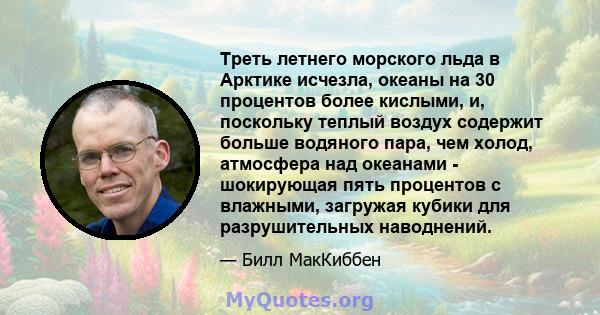 Треть летнего морского льда в Арктике исчезла, океаны на 30 процентов более кислыми, и, поскольку теплый воздух содержит больше водяного пара, чем холод, атмосфера над океанами - шокирующая пять процентов с влажными, загружая кубики для разрушительных наводнений.

— Билл МакКиббен

MyQuotes.org